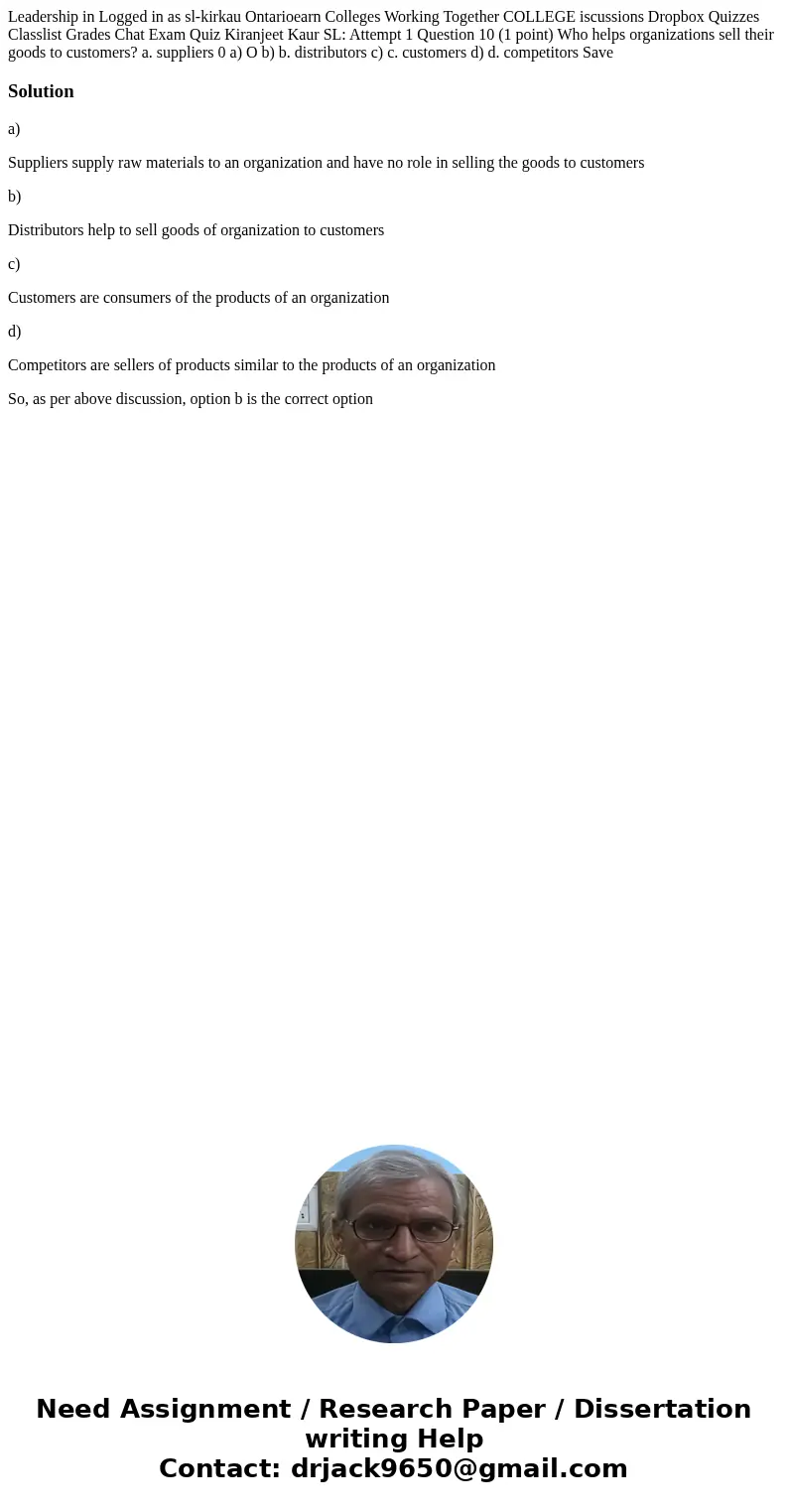 Leadership in Logged in as sl-kirkau Ontarioearn Colleges Working Together COLLEGE iscussions Dropbox Quizzes Classlist Grades Chat Exam Quiz Kiranjeet Kaur SL: Attempt 1 Question 10 (1 point) Who helps organizations sell their goods to customers? a. suppliers 0 a) O b) b. distributors c) c. customers d) d. competitors Save

Solution

a)

Suppliers supply raw materials to an organization and have no role in selling the goods to customers

b)

Distributors help to sell goods of organization to customers

c)

Customers are consumers of the products of an organization

d)

Competitors are sellers of products similar to the products of an organization

So, as per above discussion, option b is the correct option

Need Assignment / Research Paper / Dissertation writing Help
Contact: drjack9650@gmail.com